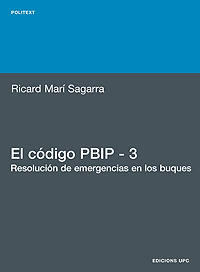 POLITEXT

Ricard Marí Sagarra

El código PBIP - 3
Resolución de emergencias en los buques

EDICIONS UPC